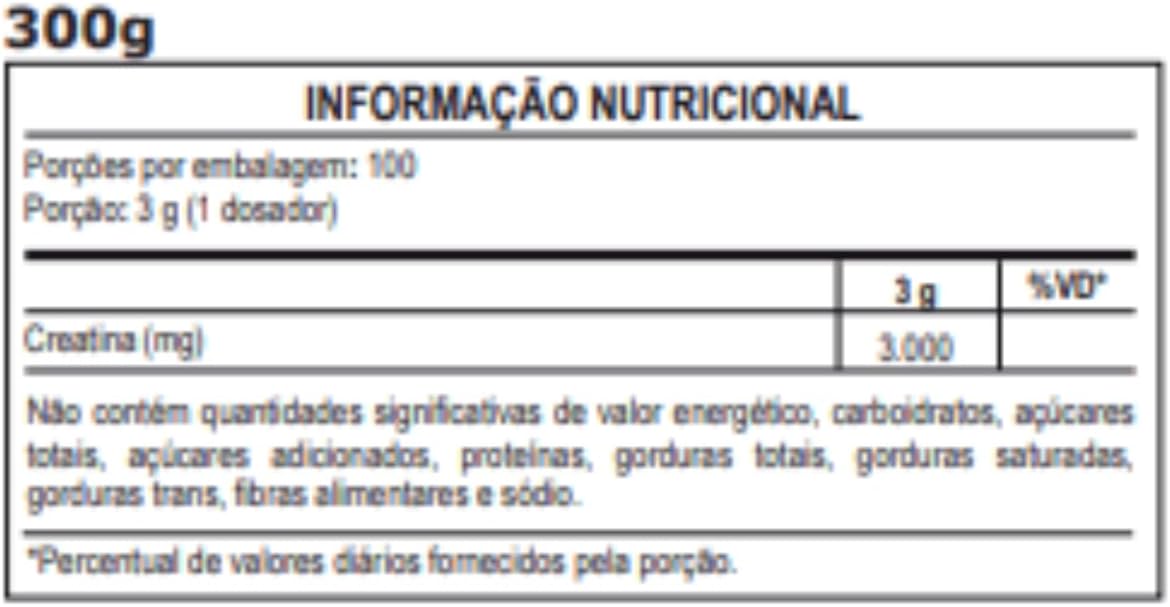 300g

INFORMAÇÃO NUTRICIONAL

Porções por embalagem: 100
Porção: 3 g (1 dosador)

| | 3 g | %VD* |
|---|---|---|
| Creatina (mg) | 3.000 | |

Não contém quantidades significativas de valor energético, carboidratos, açúcares totais, açúcares adicionados, proteínas, gorduras totais, gorduras saturadas, gorduras trans, fibras alimentares e sódio.

*Percentual de valores diários fornecidos pela porção.